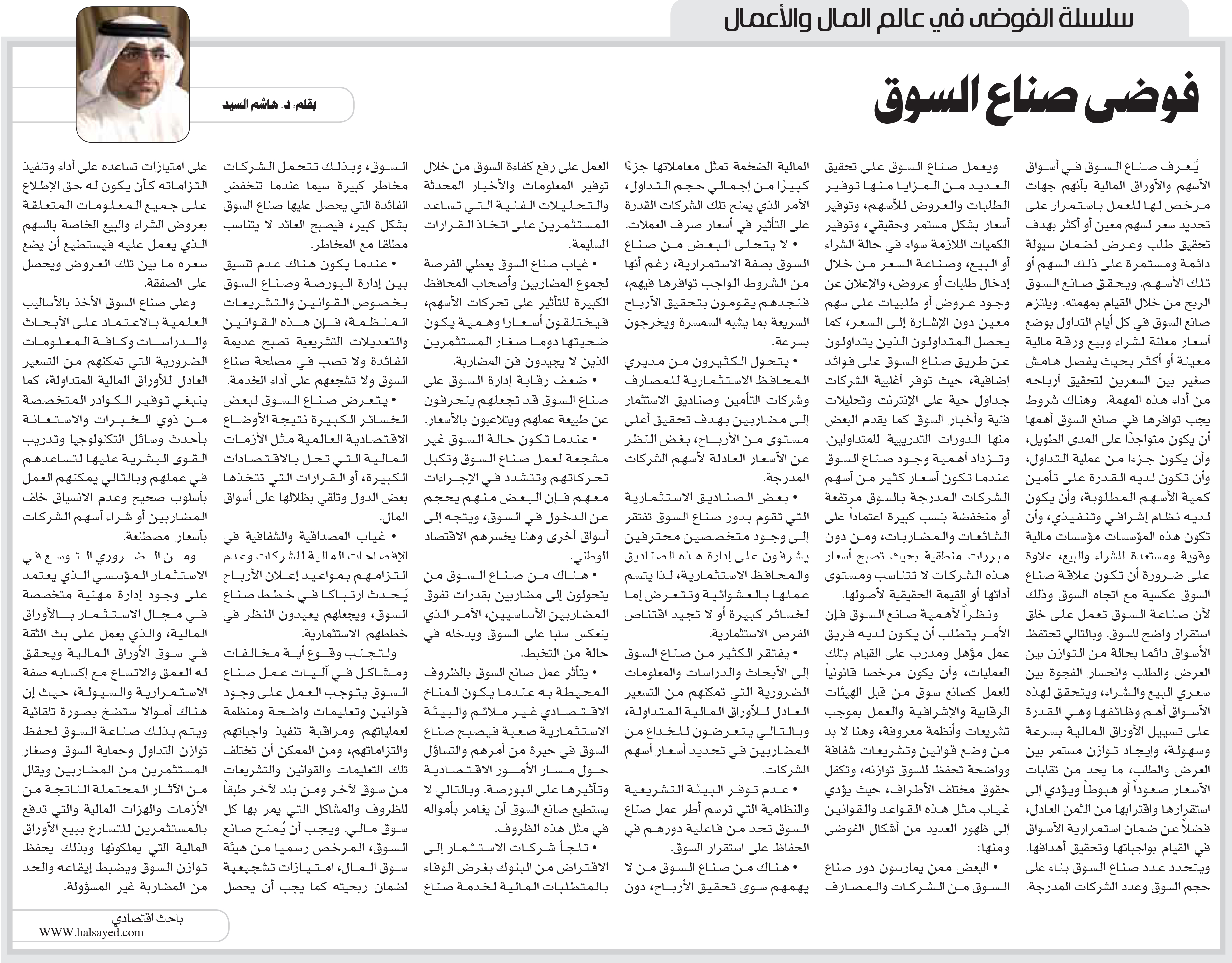 سلسلة الفوضى في عالم المال والأعمال

فوضى صناع السوق

بقلم: د. هاشم السيد

يُعرف صناع السوق في أسواق الأسهم والأوراق المالية بأنهم جهات مرخص لها للعمل باستمرار على تحديد سعر لسهم معين أو أكثر بهدف تحقيق طلب وعرض لضمان سيولة دائمة ومستمرة على ذلك السهم أو تلك الأسهم. ويحقق صانع السوق الربح من خلال القيام بمهمته. ويلتزم صانع السوق في كل أيام التداول بوضع أسعار معلنة لشراء وبيع ورقة مالية معينة أو أكثر بحيث يفصل هامش صغير بين السعرين لتحقيق أرباحه من أداء هذه المهمة. وهناك شروط يجب توافرها في صانع السوق أهمها أن يكون متواجدًا على المدى الطويل، وأن يكون جزءا من عملية التداول، وأن تكون لديه القدرة على تأمين كمية الأسهم المطلوبة، وأن يكون لديه نظام إشرافي وتنفيذي، وأن تكون هذه المؤسسات مؤسسات مالية وقوية ومستعدة للشراء والبيع، علاوة على ضرورة أن تكون علاقة صناع السوق عكسية مع اتجاه السوق وذلك لأن صناعة السوق تعمل على خلق استقرار واضح للسوق. وبالتالي تحتفظ الأسواق دائما بحالة من التوازن بين العرض والطلب وانحسار الفجوة بين سعري البيع والشراء، ويتحقق لهذه الأسواق أهم وظائفها وهي القدرة على تسييل الأوراق المالية بسرعة وسهولة، وإيجاد توازن مستمر بين العرض والطلب، ما يحد من تقلبات الأسعار صعوداً أو هبوطاً ويؤدي إلى استقرارها واقترابها من الثمن العادل، فضلاً عن ضمان استمرارية الأسواق في القيام بواجباتها وتحقيق أهدافها. ويتحدد عدد صناع السوق بناء على حجم السوق وعدد الشركات المدرجة.

ويعمل صناع السوق على تحقيق العديد من المزايا منها توفير الطلبات والعروض للأسهم، وتوفير أسعار بشكل مستمر وحقيقي، وتوفير الكميات اللازمة سواء في حالة الشراء أو البيع، وصناعة السعر من خلال إدخال طلبات أو عروض، والإعلان عن وجود عروض أو طلبيات على سهم معين دون الإشارة إلى السعر، كما يحصل المتداولون الذين يتداولون عن طريق صناع السوق على فوائد إضافية، حيث توفر أغلبية الشركات جداول حية على الإنترنت وتحليلات فنية وأخبار السوق كما يقدم البعض منها الدورات التدريبية للمتداولين.
وتزداد أهمية وجود صناع السوق عندما تكون أسعار كثير من أسهم الشركات المدرجة بالسوق مرتفعة أو منخفضة بنسب كبيرة اعتماداً على الشائعات والمضاربات، ومن دون مبررات منطقية بحيث تصبح أسعار هذه الشركات لا تتناسب ومستوى أدائها أو القيمة الحقيقية لأصولها.
ونظراً لأهمية صانع السوق فإن الأمر يتطلب أن يكون لديه فريق عمل مؤهل ومدرب على القيام بتلك العمليات، وأن يكون مرخصا قانونياً للعمل كصانع سوق من قبل الهيئات الرقابية والإشرافية والعمل بموجب تشريعات وأنظمة معروفة، وهنا لا بد من وضع قوانين وتشريعات شفافة وواضحة تحفظ للسوق توازنه، وتكفل حقوق مختلف الأطراف، حيث يؤدي غياب مثل هذه القواعد والقوانين إلى ظهور العديد من أشكال الفوضى ومنها:
• البعض ممن يمارسون دور صناع السوق من الشركات والمصارف المالية الضخمة تمثل معاملاتها جزءًا كبيرًا من إجمالي حجم التداول، الأمر الذي يمنح تلك الشركات القدرة على التأثير في أسعار صرف العملات.
• لا يتحلى البعض من صناع السوق بصفة الاستمرارية، رغم أنها من الشروط الواجب توافرها فيهم، فنجدهم يقومون بتحقيق الأرباح السريعة بما يشبه السمسرة ويخرجون بسرعة.
• يتحول الكثيرون من مديري المحافظ الاستثمارية للمصارف وشركات التأمين وصناديق الاستثمار إلى مضاربين بهدف تحقيق أعلى مستوى من الأرباح، بغض النظر عن الأسعار العادلة لأسهم الشركات المدرجة.
• بعض الصناديق الاستثمارية التي تقوم بدور صناع السوق تفتقر إلى وجود متخصصين محترفين يشرفون على إدارة هذه الصناديق والمحافظ الاستثمارية، لذا يتسم عملها بالعشوائية وتتعرض إما لخسائر كبيرة أو لا تجيد اقتناص الفرص الاستثمارية.
• يفتقر الكثير من صناع السوق إلى الأبحاث والدراسات والمعلومات الضرورية التي تمكنهم من التسعير العادل للأوراق المالية المتداولة، وبالتالي يتعرضون للخداع من المضاربين في تحديد أسعار أسهم الشركات.
• عدم توفر البيئة التشريعية والنظامية التي ترسم أطر عمل صناع السوق تحد من فاعلية دورهم في الحفاظ على استقرار السوق.
• هناك من صناع السوق من لا يهمهم سوى تحقيق الأرباح، دون العمل على رفع كفاءة السوق من خلال توفير المعلومات والأخبار المحدثة والتحليلات الفنية التي تساعد المستثمرين على اتخاذ القرارات السليمة.
• غياب صناع السوق يعطي الفرصة لجموع المضاربين وأصحاب المحافظ الكبيرة للتأثير على تحركات الأسهم، فيختلقون أسعارا وهمية يكون ضحيتها دوما صغار المستثمرين الذين لا يجيدون فن المضاربة.
• ضعف رقابة إدارة السوق على صناع السوق قد تجعلهم ينحرفون عن طبيعة عملهم ويتلاعبون بالأسعار.
• عندما تكون حالة السوق غير مشجعة لعمل صناع السوق وتكبل تحركاتهم وتتشدد في الإجراءات معهم فإن البعض منهم يحجم عن الدخول في السوق، ويتجه إلى أسواق أخرى وهنا يخسرهم الاقتصاد الوطني.
• هناك من صناع السوق من يتحولون إلى مضاربين بقدرات تفوق المضاربين الأساسيين، الأمر الذي ينعكس سلبا على السوق ويدخله في حالة من التخبط.
• يتأثر عمل صانع السوق بالظروف المحيطة به عندما يكون المناخ الاقتصادي غير ملائم والبيئة الاستثمارية صعبة فيصبح صناع السوق في حيرة من أمرهم والتساؤل حول مسار الأمور الاقتصادية وتأثيرها على البورصة. وبالتالي لا يستطيع صانع السوق أن يغامر بأمواله في مثل هذه الظروف.
• تلجأ شركات الاستثمار إلى الاقتراض من البنوك بغرض الوفاء بالمتطلبات المالية لخدمة صناع السوق، وبذلك تتحمل الشركات مخاطر كبيرة سيما عندما تنخفض الفائدة التي يحصل عليها صناع السوق بشكل كبير، فيصبح العائد لا يتناسب مطلقا مع المخاطر.
• عندما يكون هناك عدم تنسيق بين إدارة البورصة وصناع السوق بخصوص القوانين والتشريعات المنظمة، فإن هذه القوانين والتعديلات التشريعية تصبح عديمة الفائدة ولا تصب في مصلحة صناع السوق ولا تشجعهم على أداء الخدمة.
• يتعرض صناع السوق لبعض الخسائر الكبيرة نتيجة الأوضاع الاقتصادية العالمية مثل الأزمات المالية التي تحل بالاقتصادات الكبيرة، أو القرارات التي تتخذها بعض الدول وتلقي بظلالها على أسواق المال.
• غياب المصداقية والشفافية في الإفصاحات المالية للشركات وعدم التزامهم بمواعيد إعلان الأرباح يُحدث ارتباكا في خطط صناع السوق، ويجعلهم يعيدون النظر في خططهم الاستثمارية.
ولتجنب وقوع أية مخالفات ومشاكل في آليات عمل صناع السوق يتوجب العمل على وجود قوانين وتعليمات واضحة ومنظمة لعملياتهم ومراقبة تنفيذ واجباتهم والتزاماتهم، ومن الممكن أن تختلف تلك التعليمات والقوانين والتشريعات من سوق لآخر ومن بلد لآخر طبقاً للظروف والمشاكل التي يمر بها كل سوق مالي. ويجب أن يُمنح صانع السوق، المرخص رسميا من هيئة سوق المال، امتيازات تشجيعية لضمان ربحيته كما يجب أن يحصل على امتيازات تساعده على أداء وتنفيذ التزاماته كأن يكون له حق الإطلاع على جميع المعلومات المتعلقة بعروض الشراء والبيع الخاصة بالسهم الذي يعمل عليه فيستطيع أن يضع سعره ما بين تلك العروض ويحصل على الصفقة.
وعلى صناع السوق الأخذ بالأساليب العلمية بالاعتماد على الأبحاث والدراسات وكافة المعلومات الضرورية التي تمكنهم من التسعير العادل للأوراق المالية المتداولة، كما ينبغي توفير الكوادر المتخصصة من ذوي الخبرات والاستعانة بأحدث وسائل التكنولوجيا وتدريب القوى البشرية عليها لتساعدهم في عملهم وبالتالي يمكنهم العمل بأسلوب صحيح وعدم الانسياق خلف المضاربين أو شراء أسهم الشركات بأسعار مصطنعة.
ومن الضروري التوسع في الاستثمار المؤسسي الذي يعتمد على وجود إدارة مهنية متخصصة في مجال الاستثمار بالأوراق المالية، والذي يعمل على بث الثقة في سوق الأوراق المالية ويحقق له العمق والاتساع مع إكسابه صفة الاستمرارية والسيولة، حيث إن هناك أموالا ستضخ بصورة تلقائية ويتم بذلك صناعة السوق لحفظ توازن التداول وحماية السوق وصغار المستثمرين من المضاربين ويقلل من الآثار المحتملة الناتجة من الأزمات والهزات المالية والتي تدفع بالمستثمرين للتسارع ببيع الأوراق المالية التي يملكونها وبذلك يحفظ توازن السوق ويضبط إيقاعه والحد من المضاربة غير المسؤولة.

باحث اقتصادي
WWW.halsayed.com